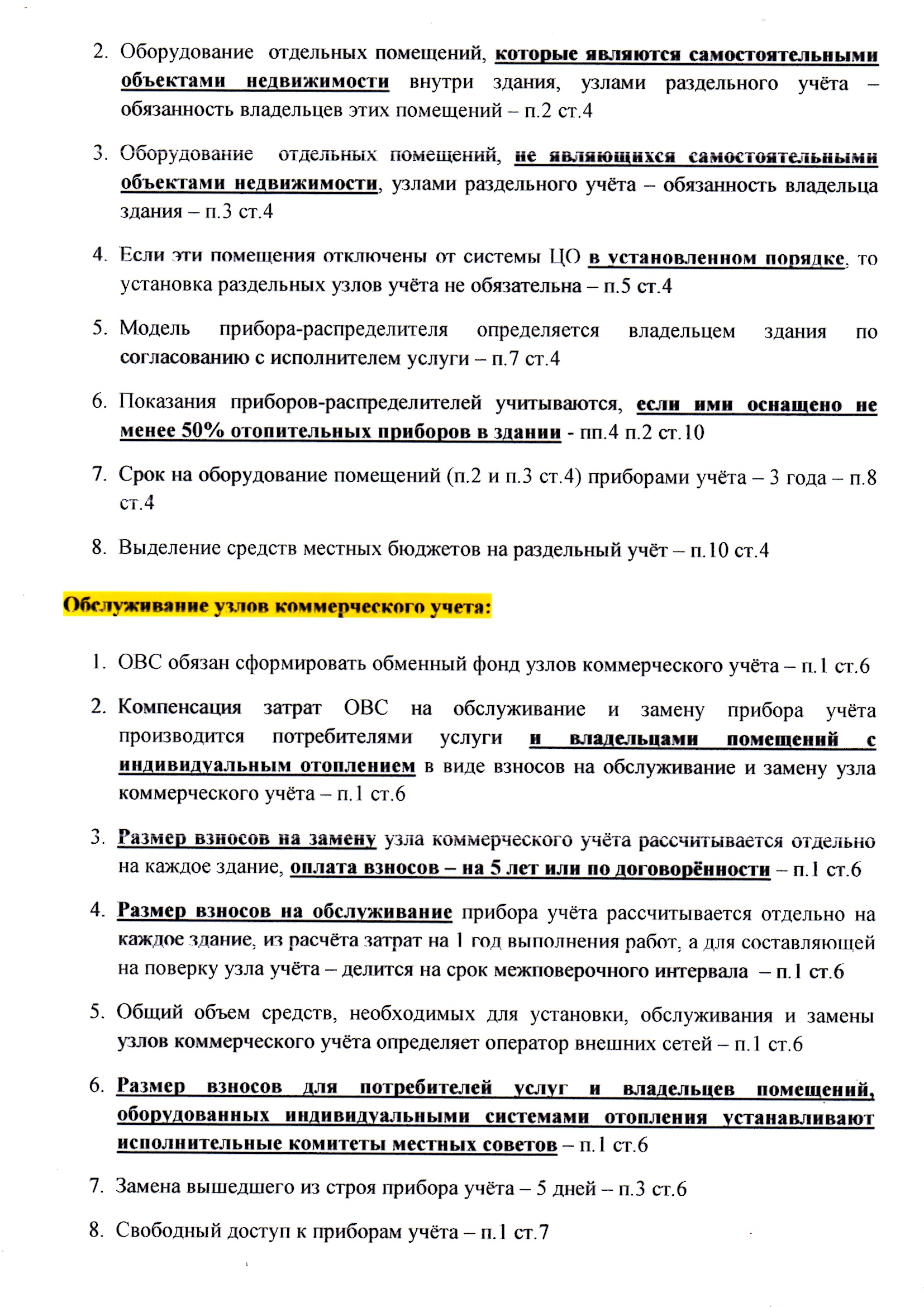 2. Оборудование отдельных помещений, которые являются самостоятельными объектами недвижимости внутри здания, узлами раздельного учёта – обязанность владельцев этих помещений – п.2 ст.4

3. Оборудование отдельных помещений, не являющихся самостоятельными объектами недвижимости, узлами раздельного учёта – обязанность владельца здания – п.3 ст.4

4. Если эти помещения отключены от системы ЦО в установленном порядке, то установка раздельных узлов учёта не обязательна – п.5 ст.4

5. Модель прибора-распределителя определяется владельцем здания по согласованию с исполнителем услуги – п.7 ст.4

6. Показания приборов-распределителей учитываются, если ими оснащено не менее 50% отопительных приборов в здании - пп.4 п.2 ст.10

7. Срок на оборудование помещений (п.2 и п.3 ст.4) приборами учёта – 3 года – п.8 ст.4

8. Выделение средств местных бюджетов на раздельный учёт – п.10 ст.4

Обслуживание узлов коммерческого учета:

1. ОВС обязан сформировать обменный фонд узлов коммерческого учёта – п.1 ст.6

2. Компенсация затрат ОВС на обслуживание и замену прибора учёта производится потребителями услуги и владельцами помещений с индивидуальным отоплением в виде взносов на обслуживание и замену узла коммерческого учёта – п.1 ст.6

3. Размер взносов на замену узла коммерческого учёта рассчитывается отдельно на каждое здание, оплата взносов – на 5 лет или по договорённости – п.1 ст.6

4. Размер взносов на обслуживание прибора учёта рассчитывается отдельно на каждое здание, из расчёта затрат на 1 год выполнения работ, а для составляющей на поверку узла учёта – делится на срок межповерочного интервала – п.1 ст.6

5. Общий объем средств, необходимых для установки, обслуживания и замены узлов коммерческого учёта определяет оператор внешних сетей – п.1 ст.6

6. Размер взносов для потребителей услуг и владельцев помещений, оборудованных индивидуальными системами отопления устанавливают исполнительные комитеты местных советов – п.1 ст.6

7. Замена вышедшего из строя прибора учёта – 5 дней – п.3 ст.6

8. Свободный доступ к приборам учёта – п.1 ст.7